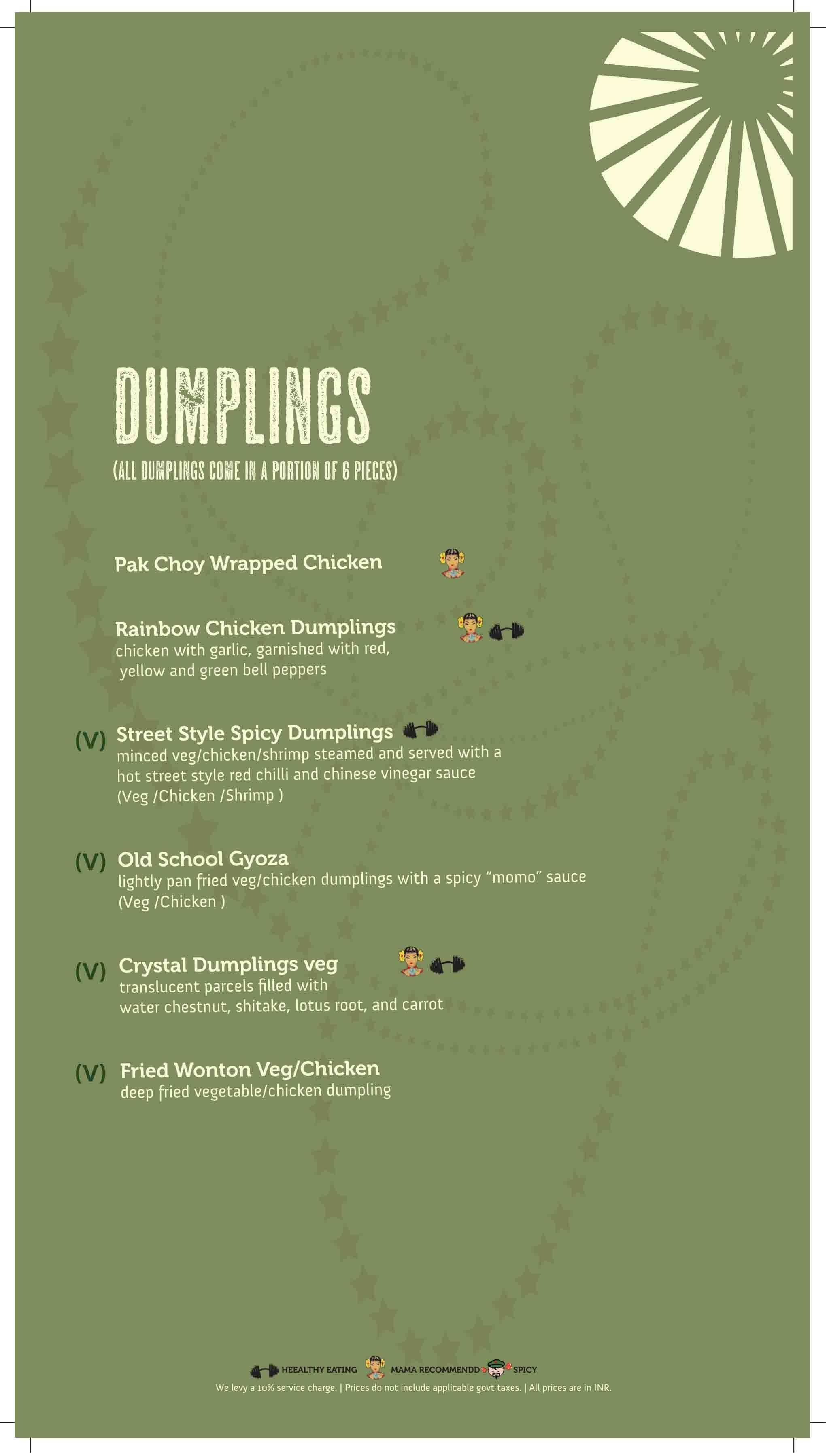 DUMPLINGS

(ALL DUMPLINGS COME IN A PORTION OF 6 PIECES)

Pak Choy Wrapped Chicken

Rainbow Chicken Dumplings
chicken with garlic, garnished with red, yellow and green bell peppers

(V) Street Style Spicy Dumplings
minced veg/chicken/shrimp steamed and served with a hot street style red chilli and chinese vinegar sauce
(Veg /Chicken /Shrimp )

(V) Old School Gyoza
lightly pan fried veg/chicken dumplings with a spicy "momo" sauce
(Veg /Chicken )

(V) Crystal Dumplings veg
translucent parcels filled with water chestnut, shitake, lotus root, and carrot

(V) Fried Wonton Veg/Chicken
deep fried vegetable/chicken dumpling

HEEALTHY EATING MAMA RECOMMENDD SPICY
We levy a 10% service charge. | Prices do not include applicable govt taxes. | All prices are in INR.